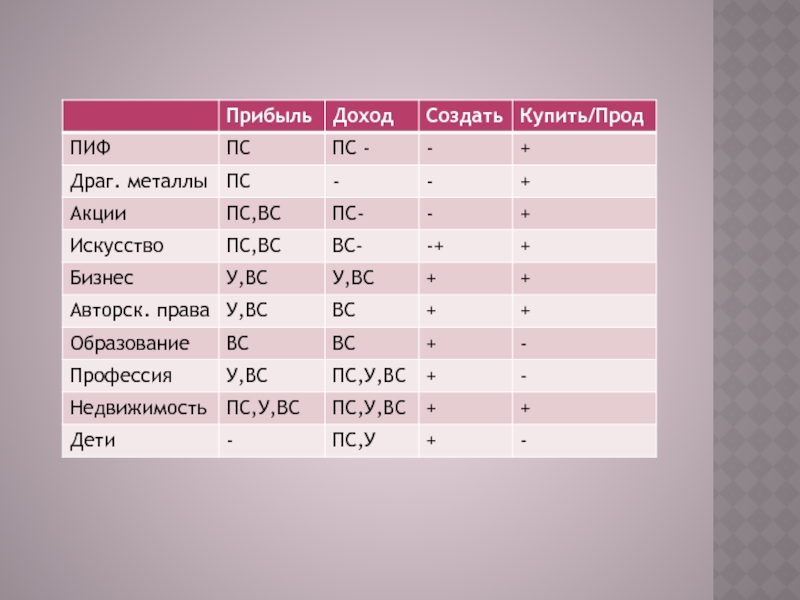 |  | Прибыль | Доход | Создать | Купить/Прод |
|---|---|---|---|---|
| ПИФ | ПС | ПС - | - | + |
| Драг. металлы | ПС | - | - | + |
| Акции | ПС,ВС | ПС- | - | + |
| Искусство | ПС,ВС | ВС- | -+ | + |
| Бизнес | У,ВС | У,ВС | + | + |
| Авторск. права | У,ВС | ВС | + | + |
| Образование | ВС | ВС | + | - |
| Профессия | У,ВС | ПС,У,ВС | + | - |
| Недвижимость | ПС,У,ВС | ПС,У,ВС | + | + |
| Дети | - | ПС,У | + | - |